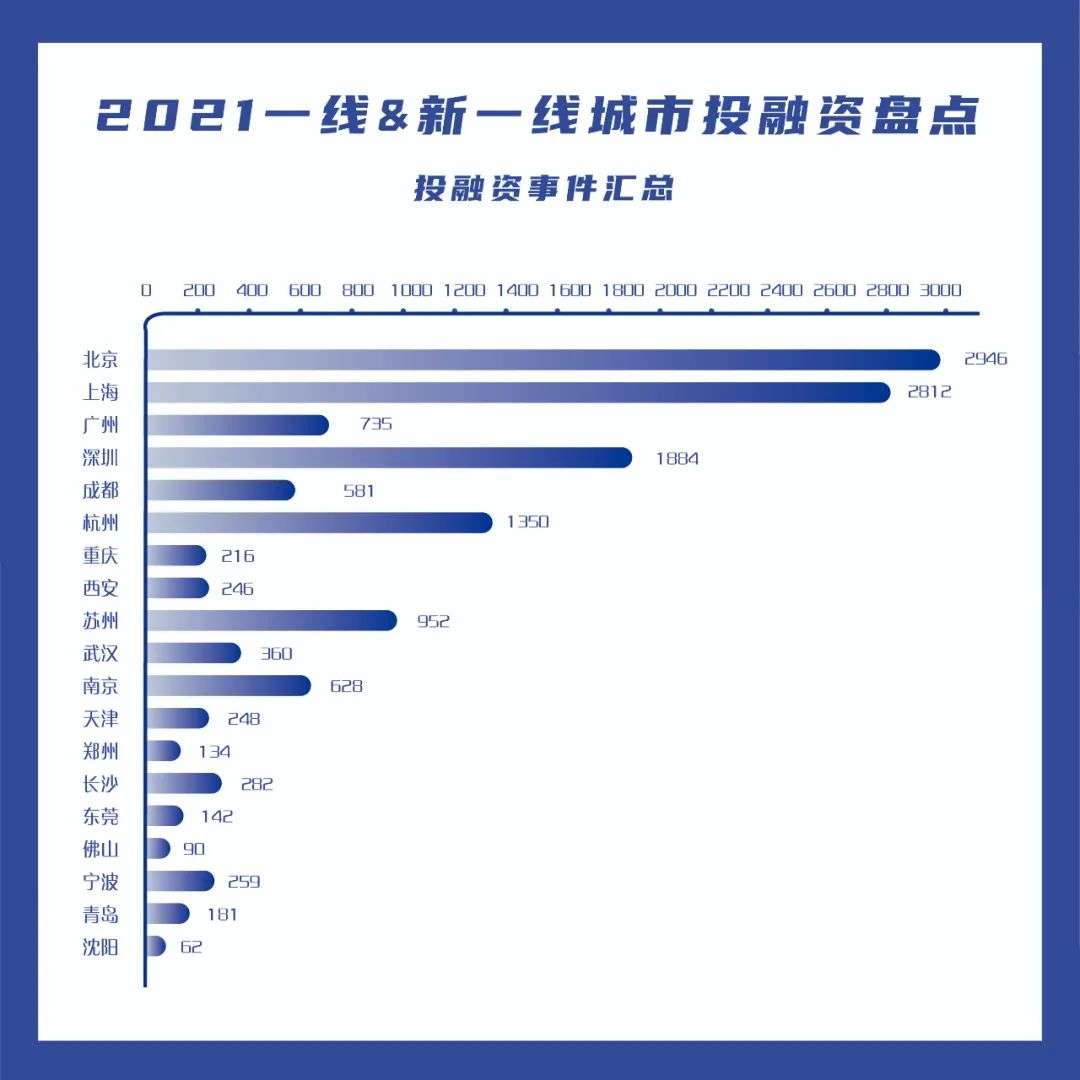 2021一线&新一线城市投融资盘点

投融资事件汇总

0 200 400 600 800 1000 1200 1400 1600 1800 2000 2200 2400 2600 2800 3000

北京 2946
上海 2812
广州 735
深圳 1884
成都 581
杭州 1350
重庆 216
西安 246
苏州 952
武汉 360
南京 628
天津 248
郑州 134
长沙 282
东莞 142
佛山 90
宁波 259
青岛 181
沈阳 62